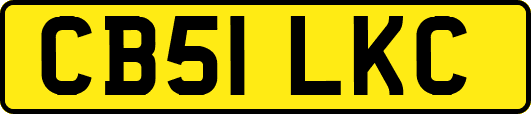 CB51 LKC